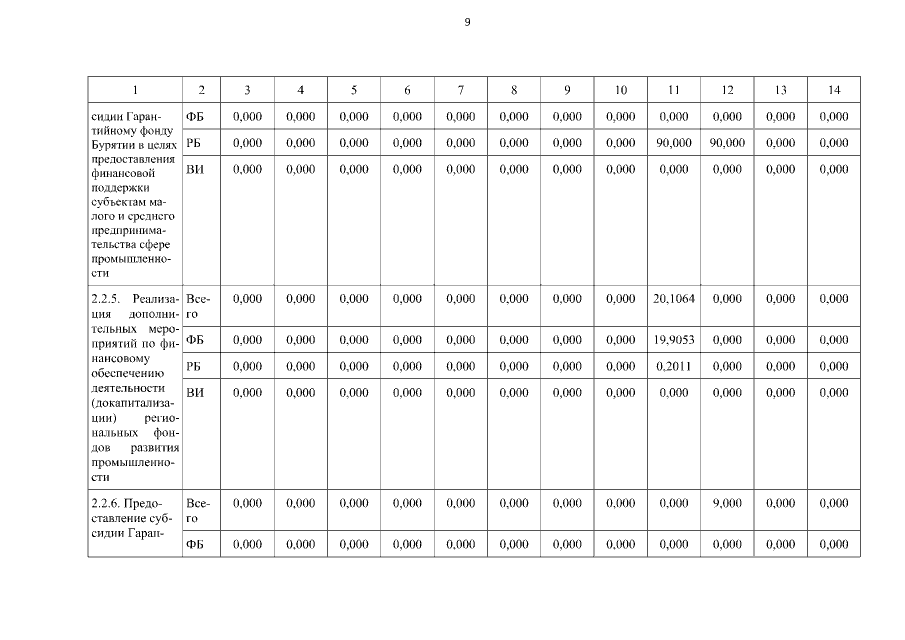 9

| 1 | 2 | 3 | 4 | 5 | 6 | 7 | 8 | 9 | 10 | 11 | 12 | 13 | 14 |
|---|---|---|---|---|---|---|---|---|---|---|---|---|---|
| сидии Гарантийному фонду Бурятии в целях предоставления финансовой поддержки субъектам малого и среднего предпринимательства сфере промышленности | ФБ | 0,000 | 0,000 | 0,000 | 0,000 | 0,000 | 0,000 | 0,000 | 0,000 | 0,000 | 0,000 | 0,000 | 0,000 |
| | РБ | 0,000 | 0,000 | 0,000 | 0,000 | 0,000 | 0,000 | 0,000 | 0,000 | 90,000 | 90,000 | 0,000 | 0,000 |
| | ВИ | 0,000 | 0,000 | 0,000 | 0,000 | 0,000 | 0,000 | 0,000 | 0,000 | 0,000 | 0,000 | 0,000 | 0,000 |
| 2.2.5. Реализация дополнительных мероприятий по финансовому обеспечению деятельности (докапитализации) региональных фондов развития промышленности | Всего | 0,000 | 0,000 | 0,000 | 0,000 | 0,000 | 0,000 | 0,000 | 0,000 | 20,1064 | 0,000 | 0,000 | 0,000 |
| | ФБ | 0,000 | 0,000 | 0,000 | 0,000 | 0,000 | 0,000 | 0,000 | 0,000 | 19,9053 | 0,000 | 0,000 | 0,000 |
| | РБ | 0,000 | 0,000 | 0,000 | 0,000 | 0,000 | 0,000 | 0,000 | 0,000 | 0,2011 | 0,000 | 0,000 | 0,000 |
| | ВИ | 0,000 | 0,000 | 0,000 | 0,000 | 0,000 | 0,000 | 0,000 | 0,000 | 0,000 | 0,000 | 0,000 | 0,000 |
| 2.2.6. Предоставление субсидии Гаран- | Всего | 0,000 | 0,000 | 0,000 | 0,000 | 0,000 | 0,000 | 0,000 | 0,000 | 0,000 | 9,000 | 0,000 | 0,000 |
| | ФБ | 0,000 | 0,000 | 0,000 | 0,000 | 0,000 | 0,000 | 0,000 | 0,000 | 0,000 | 0,000 | 0,000 | 0,000 |